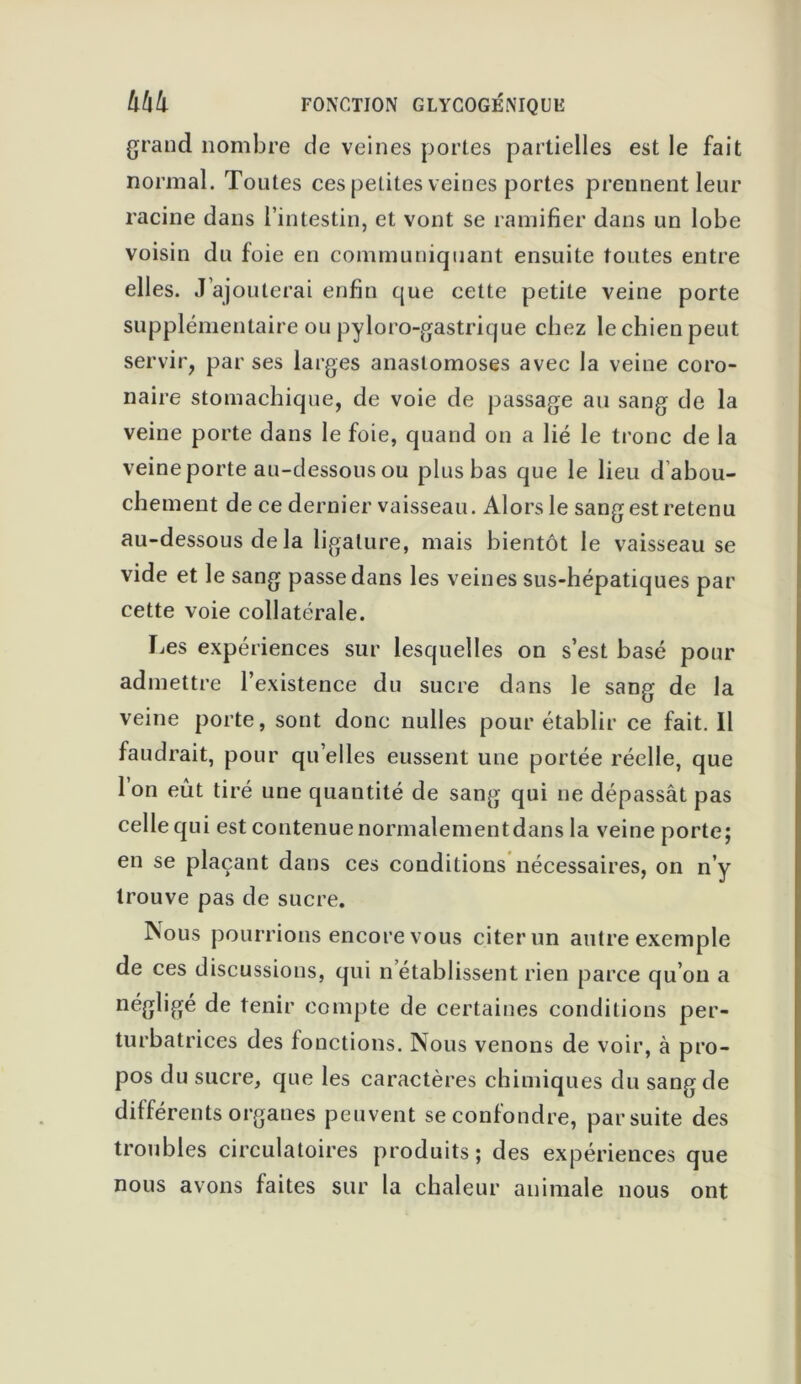 444 FONCTION GLYCOGÉNIQUE

grand nombre de veines portes partielles est le fait normal. Toutes ces petites veines portes prennent leur racine dans l'intestin, et vont se ramifier dans un lobe voisin du foie en communiquant ensuite toutes entre elles. J'ajouterai enfin que cette petite veine porte supplémentaire ou pyloro-gastrique chez le chien peut servir, par ses larges anastomoses avec la veine coronaire stomachique, de voie de passage au sang de la veine porte dans le foie, quand on a lié le tronc de la veine porte au-dessous ou plus bas que le lieu d'abouchement de ce dernier vaisseau. Alors le sang est retenu au-dessous de la ligature, mais bientôt le vaisseau se vide et le sang passe dans les veines sus-hépatiques par cette voie collatérale.

Les expériences sur lesquelles on s'est basé pour admettre l'existence du sucre dans le sang de la veine porte, sont donc nulles pour établir ce fait. Il faudrait, pour qu'elles eussent une portée réelle, que l'on eût tiré une quantité de sang qui ne dépassât pas celle qui est contenue normalement dans la veine porte; en se plaçant dans ces conditions nécessaires, on n'y trouve pas de sucre.

Nous pourrions encore vous citer un autre exemple de ces discussions, qui n'établissent rien parce qu'on a négligé de tenir compte de certaines conditions perturbatrices des fonctions. Nous venons de voir, à propos du sucre, que les caractères chimiques du sang de différents organes peuvent se confondre, par suite des troubles circulatoires produits; des expériences que nous avons faites sur la chaleur animale nous ont